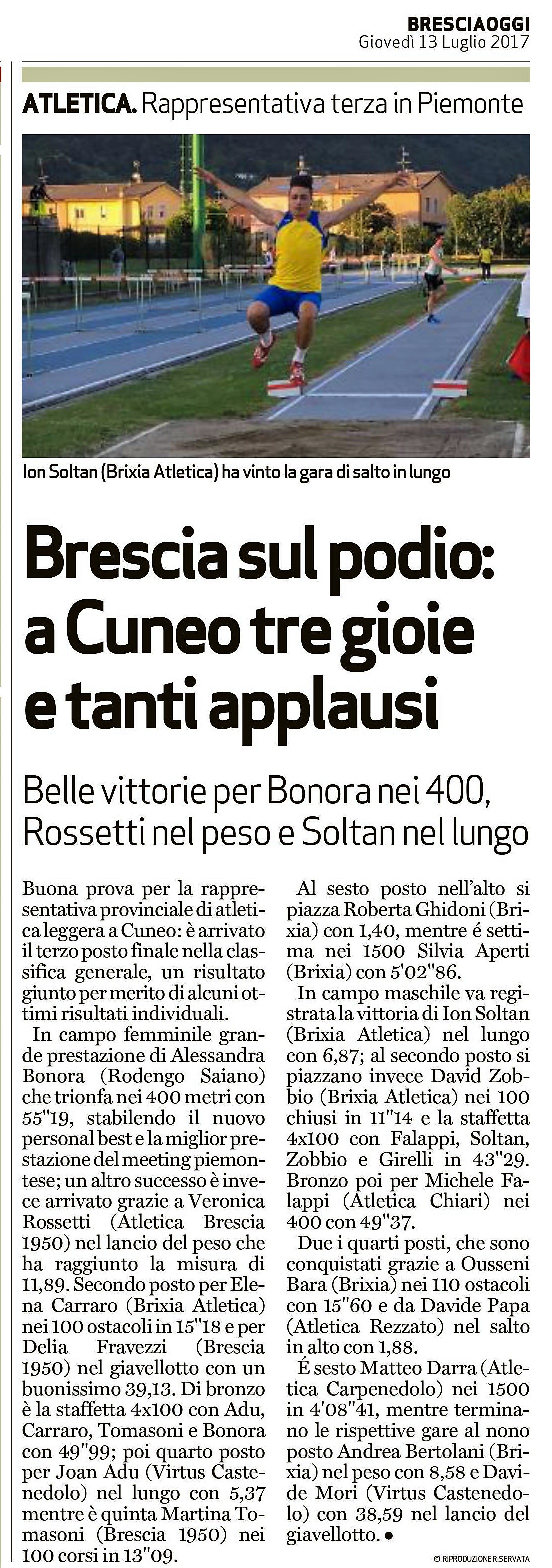 BRESCIAOGGI
Giovedì 13 Luglio 2017

ATLETICA. Rappresentativa terza in Piemonte

Ion Soltan (Brixia Atletica) ha vinto la gara di salto in lungo

Brescia sul podio: a Cuneo tre gioie e tanti applausi

Belle vittorie per Bonora nei 400, Rossetti nel peso e Soltan nel lungo

Buona prova per la rappresentativa provinciale di atletica leggera a Cuneo: è arrivato il terzo posto finale nella classifica generale, un risultato giunto per merito di alcuni ottimi risultati individuali.

In campo femminile grande prestazione di Alessandra Bonora (Rodengo Saiano) che trionfa nei 400 metri con 55"19, stabilendo il nuovo personal best e la miglior prestazione del meeting piemontese; un altro successo è invece arrivato grazie a Veronica Rossetti (Atletica Brescia 1950) nel lancio del peso che ha raggiunto la misura di 11,89. Secondo posto per Elena Carraro (Brixia Atletica) nei 100 ostacoli in 15"18 e per Delia Fravezzi (Brescia 1950) nel giavellotto con un buonissimo 39,13. Di bronzo è la staffetta 4x100 con Adu, Carraro, Tomasoni e Bonora con 49"99; poi quarto posto per Joan Adu (Virtus Castenedolo) nel lungo con 5,37 mentre è quinta Martina Tomasoni (Brescia 1950) nei 100 corsi in 13"09.

Al sesto posto nell'alto si piazza Roberta Ghidoni (Brixia) con 1,40, mentre é settima nei 1500 Silvia Aperti (Brixia) con 5'02"86.

In campo maschile va registrata la vittoria di Ion Soltan (Brixia Atletica) nel lungo con 6,87; al secondo posto si piazzano invece David Zobbio (Brixia Atletica) nei 100 chiusi in 11"14 e la staffetta 4x100 con Falappi, Soltan, Zobbio e Girelli in 43"29. Bronzo poi per Michele Falappi (Atletica Chiari) nei 400 con 49"37.

Due i quarti posti, che sono conquistati grazie a Ousseni Bara (Brixia) nei 110 ostacoli con 15"60 e da Davide Papa (Atletica Rezzato) nel salto in alto con 1,88.

É sesto Matteo Darra (Atletica Carpenedolo) nei 1500 in 4'08"41, mentre terminano le rispettive gare al nono posto Andrea Bertolani (Brixia) nel peso con 8,58 e Davide Mori (Virtus Castenedolo) con 38,59 nel lancio del giavellotto. •

© RIPRODUZIONE RISERVATA